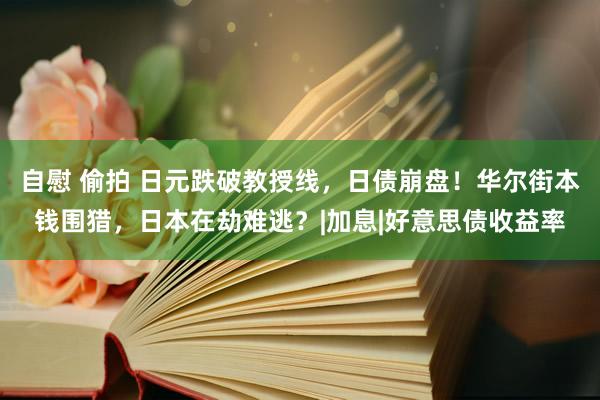 自慰 偷拍 日元跌破教授线，日债崩盘！华尔街本钱围猎，日本在劫难逃？|加息|好意思债收益率